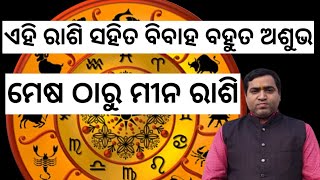 ଏହି ରାଶି ସହିତ ବିବାହ ବହୁତ ଅଶୁଭ

ମେଷ ଠାରୁ ମୀନ ରାଶି